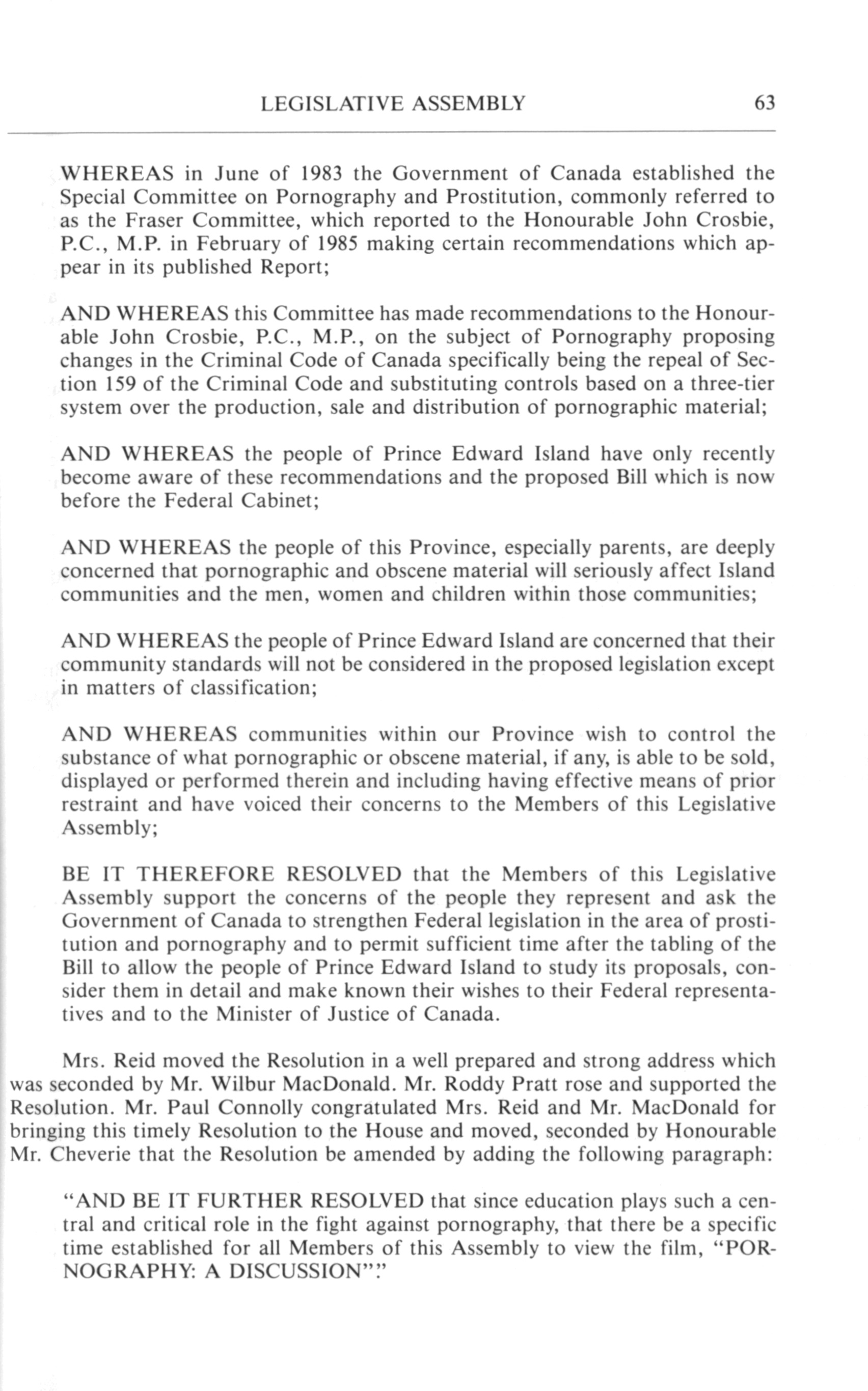 LEGISLATIVE ASSEMBLY 63

WHEREAS in June of 1983 the Government of Canada established the Special Committee on Pornography and Prostitution, commonly referred to as the Fraser Committee, which reported to the Honourable John Crosbie, P.C., M.P. in February of 1985 making certain recommendations which appear in its published Report;

AND WHEREAS this Committee has made recommendations to the Honourable John Crosbie, P.C., M.P., on the subject of Pornography proposing changes in the Criminal Code of Canada specifically being the repeal of Section 159 of the Criminal Code and substituting controls based on a three-tier system over the production, sale and distribution of pornographic material;

AND WHEREAS the people of Prince Edward Island have only recently become aware of these recommendations and the proposed Bill which is now before the Federal Cabinet;

AND WHEREAS the people of this Province, especially parents, are deeply concerned that pornographic and obscene material will seriously affect Island communities and the men, women and children within those communities;

AND WHEREAS the people of Prince Edward Island are concerned that their community standards will not be considered in the proposed legislation except in matters of classification;

AND WHEREAS communities within our Province wish to control the substance of what pornographic or obscene material, if any, is able to be sold, displayed or performed therein and including having effective means of prior restraint and have voiced their concerns to the Members of this Legislative Assembly;

BE IT THEREFORE RESOLVED that the Members of this Legislative Assembly support the concerns of the people they represent and ask the Government of Canada to strengthen Federal legislation in the area of prostitution and pornography and to permit sufficient time after the tabling of the Bill to allow the people of Prince Edward Island to study its proposals, consider them in detail and make known their wishes to their Federal representatives and to the Minister of Justice of Canada.

Mrs. Reid moved the Resolution in a well prepared and strong address which was seconded by Mr. Wilbur MacDonald. Mr. Roddy Pratt rose and supported the Resolution. Mr. Paul Connolly congratulated Mrs. Reid and Mr. MacDonald for bringing this timely Resolution to the House and moved, seconded by Honourable Mr. Cheverie that the Resolution be amended by adding the following paragraph:

"AND BE IT FURTHER RESOLVED that since education plays such a central and critical role in the fight against pornography, that there be a specific time established for all Members of this Assembly to view the film, "PORNOGRAPHY: A DISCUSSION"."